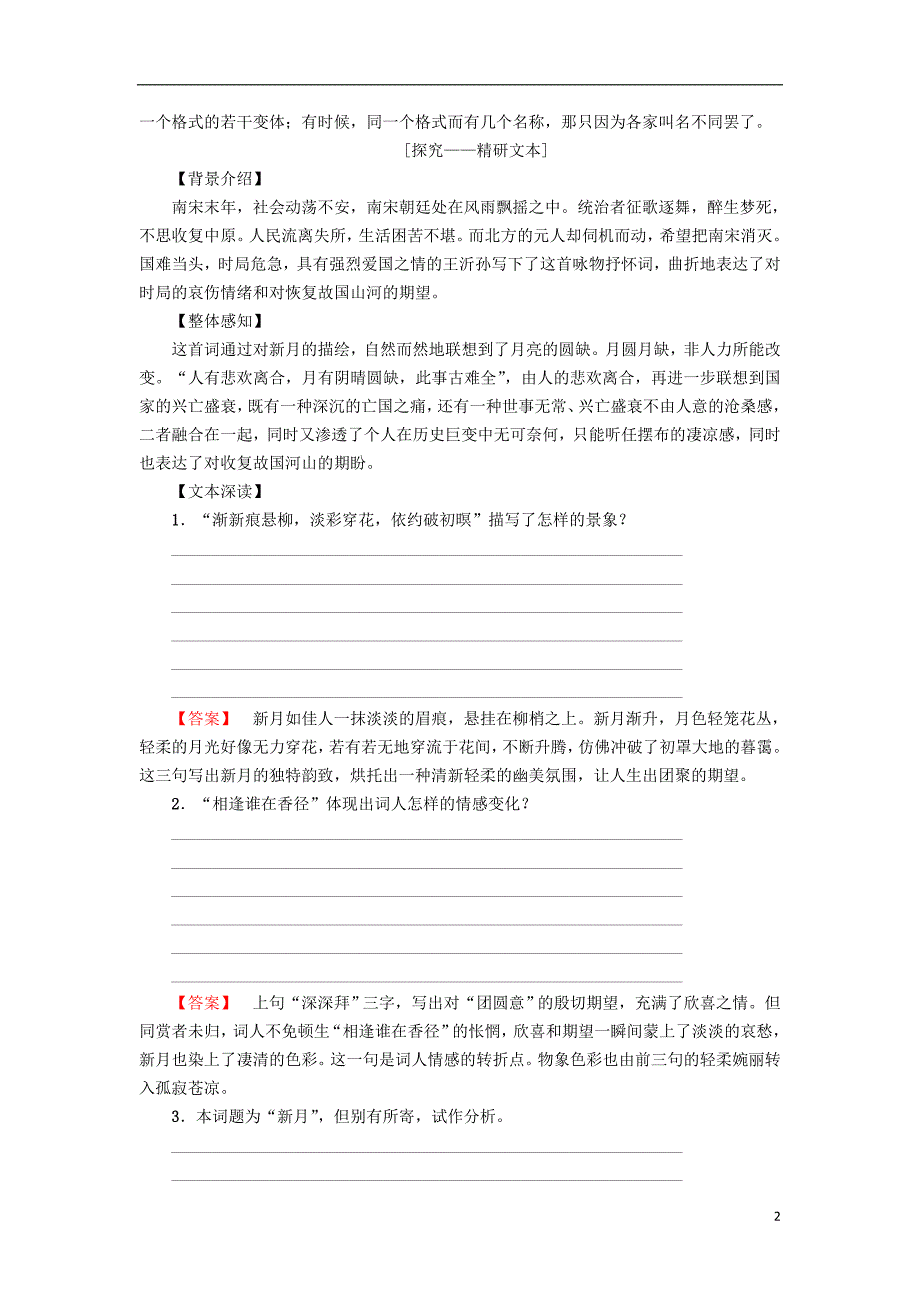 一个格式的若干变体；有时候，同一个格式而有几个名称，那只因为各家叫名不同罢了。

[探究——精研文本]

【背景介绍】

南宋末年，社会动荡不安，南宋朝廷处在风雨飘摇之中。统治者征歌逐舞，醉生梦死，不思收复中原。人民流离失所，生活困苦不堪。而北方的元人却伺机而动，希望把南宋消灭。国难当头，时局危急，具有强烈爱国之情的王沂孙写下了这首咏物抒怀词，曲折地表达了对时局的哀伤情绪和对恢复故国山河的期望。

【整体感知】

这首词通过对新月的描绘，自然而然地联想到了月亮的圆缺。月圆月缺，非人力所能改变。“人有悲欢离合，月有阴晴圆缺，此事古难全”，由人的悲欢离合，再进一步联想到国家的兴亡盛衰，既有一种深沉的亡国之痛，还有一种世事无常、兴亡盛衰不由人意的沧桑感，二者融合在一起，同时又渗透了个人在历史巨变中无可奈何，只能听任摆布的凄凉感，同时也表达了对收复故国河山的期盼。

【文本深读】

1．“渐新痕悬柳，淡彩穿花，依约破初暝”描写了怎样的景象？

【答案】　新月如佳人一抹淡淡的眉痕，悬挂在柳梢之上。新月渐升，月色轻笼花丛，轻柔的月光好像无力穿花，若有若无地穿流于花间，不断升腾，仿佛冲破了初罩大地的暮霭。这三句写出新月的独特韵致，烘托出一种清新轻柔的幽美氛围，让人生出团聚的期望。

2．“相逢谁在香径”体现出词人怎样的情感变化？

【答案】　上句“深深拜”三字，写出对“团圆意”的殷切期望，充满了欣喜之情。但同赏者未归，词人不免顿生“相逢谁在香径”的怅惘，欣喜和期望一瞬间蒙上了淡淡的哀愁，新月也染上了凄清的色彩。这一句是词人情感的转折点。物象色彩也由前三句的轻柔婉丽转入孤寂苍凉。

3．本词题为“新月”，但别有所寄，试作分析。

2